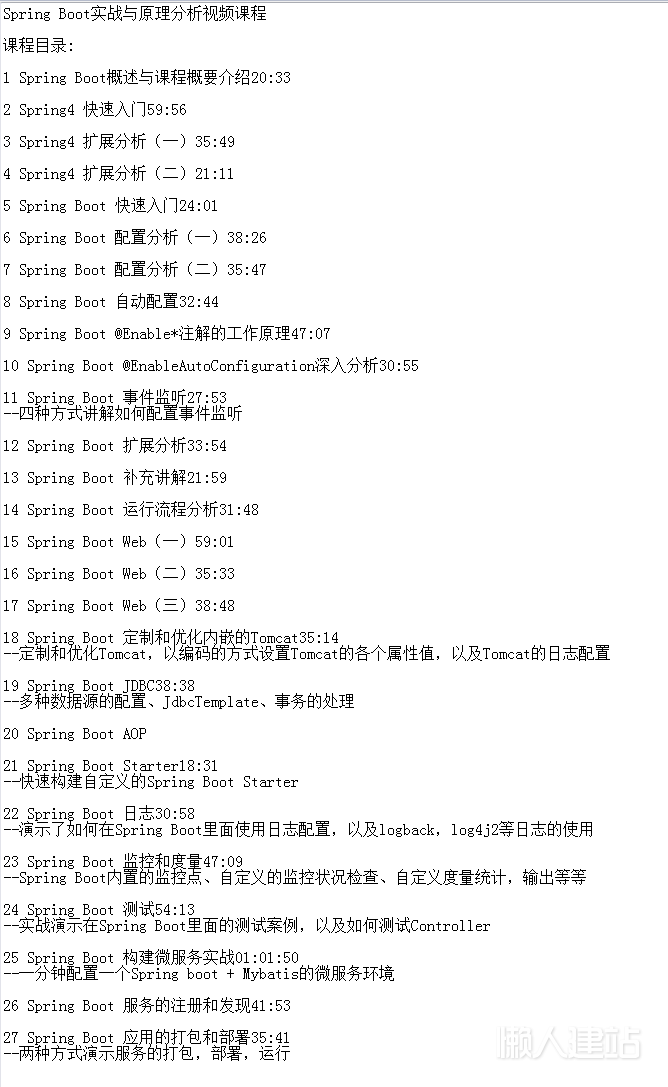 Spring Boot实战与原理分析视频课程

课程目录:

1 Spring Boot概述与课程概要介绍20:33

2 Spring4 快速入门59:56

3 Spring4 扩展分析（一）35:49

4 Spring4 扩展分析（二）21:11

5 Spring Boot 快速入门24:01

6 Spring Boot 配置分析（一）38:26

7 Spring Boot 配置分析（二）35:47

8 Spring Boot 自动配置32:44

9 Spring Boot @Enable*注解的工作原理47:07

10 Spring Boot @EnableAutoConfiguration深入分析30:55

11 Spring Boot 事件监听27:53
--四种方式讲解如何配置事件监听

12 Spring Boot 扩展分析33:54

13 Spring Boot 补充讲解21:59

14 Spring Boot 运行流程分析31:48

15 Spring Boot Web（一）59:01

16 Spring Boot Web（二）35:33

17 Spring Boot Web（三）38:48

18 Spring Boot 定制和优化内嵌的Tomcat35:14
--定制和优化Tomcat，以编码的方式设置Tomcat的各个属性值，以及Tomcat的日志配置

19 Spring Boot JDBC38:38
--多种数据源的配置、JdbcTemplate、事务的处理

20 Spring Boot AOP

21 Spring Boot Starter18:31
--快速构建自定义的Spring Boot Starter

22 Spring Boot 日志30:58
--演示了如何在Spring Boot里面使用日志配置，以及logback，log4j2等日志的使用

23 Spring Boot 监控和度量47:09
--Spring Boot内置的监控点、自定义的监控状况检查、自定义度量统计，输出等等

24 Spring Boot 测试54:13
--实战演示在Spring Boot里面的测试案例，以及如何测试Controller

25 Spring Boot 构建微服务实战01:01:50
--一分钟配置一个Spring boot + Mybatis的微服务环境

26 Spring Boot 服务的注册和发现41:53

27 Spring Boot 应用的打包和部署35:41
--两种方式演示服务的打包，部署，运行

懒人建站